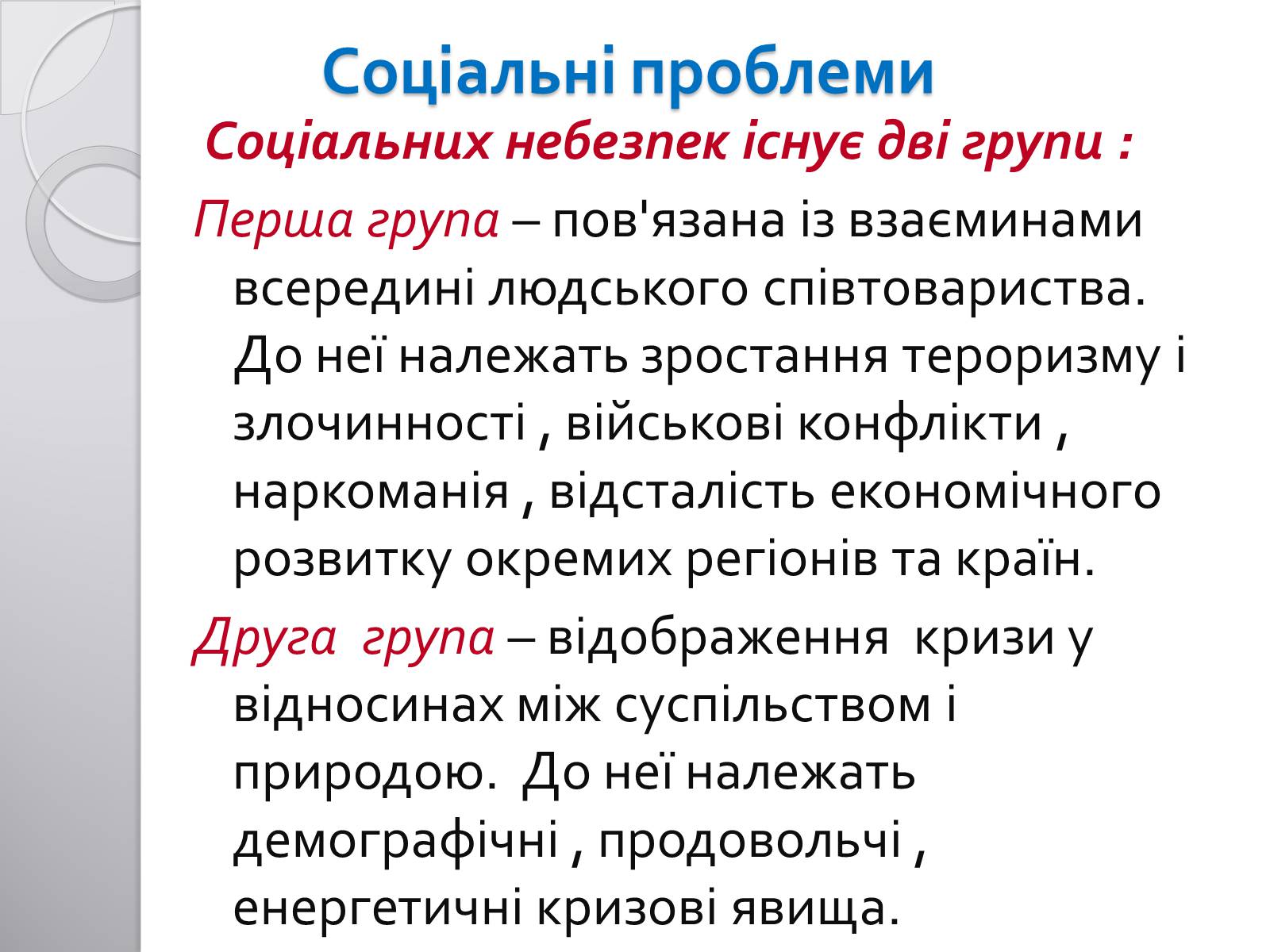 Соціальні проблеми

Соціальних небезпек існує дві групи :

Перша група – пов'язана із взаєминами всередині людського співтовариства. До неї належать зростання тероризму і злочинності , військові конфлікти , наркоманія , відсталість економічного розвитку окремих регіонів та країн.

Друга група – відображення кризи у відносинах між суспільством і природою. До неї належать демографічні , продовольчі , енергетичні кризові явища.